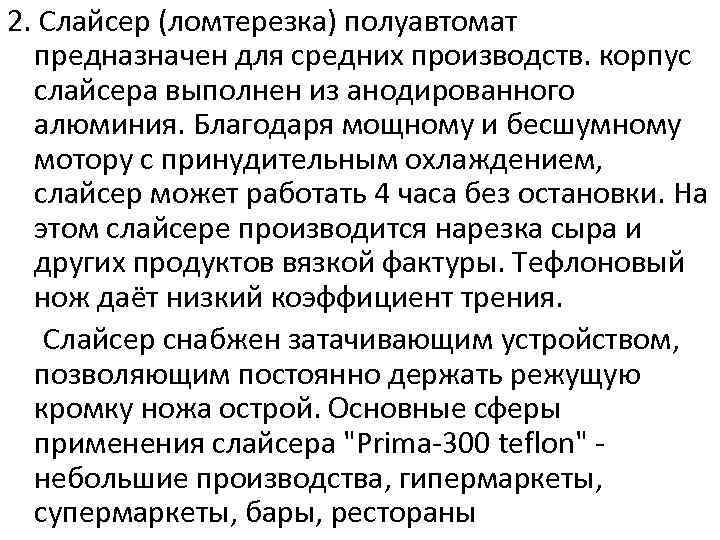 2. Слайсер (ломтерезка) полуавтомат предназначен для средних производств. корпус слайсера выполнен из анодированного алюминия. Благодаря мощному и бесшумному мотору с принудительным охлаждением, слайсер может работать 4 часа без остановки. На этом слайсере производится нарезка сыра и других продуктов вязкой фактуры. Тефлоновый нож даёт низкий коэффициент трения.

Слайсер снабжен затачивающим устройством, позволяющим постоянно держать режущую кромку ножа острой. Основные сферы применения слайсера "Prima-300 teflon" - небольшие производства, гипермаркеты, супермаркеты, бары, рестораны